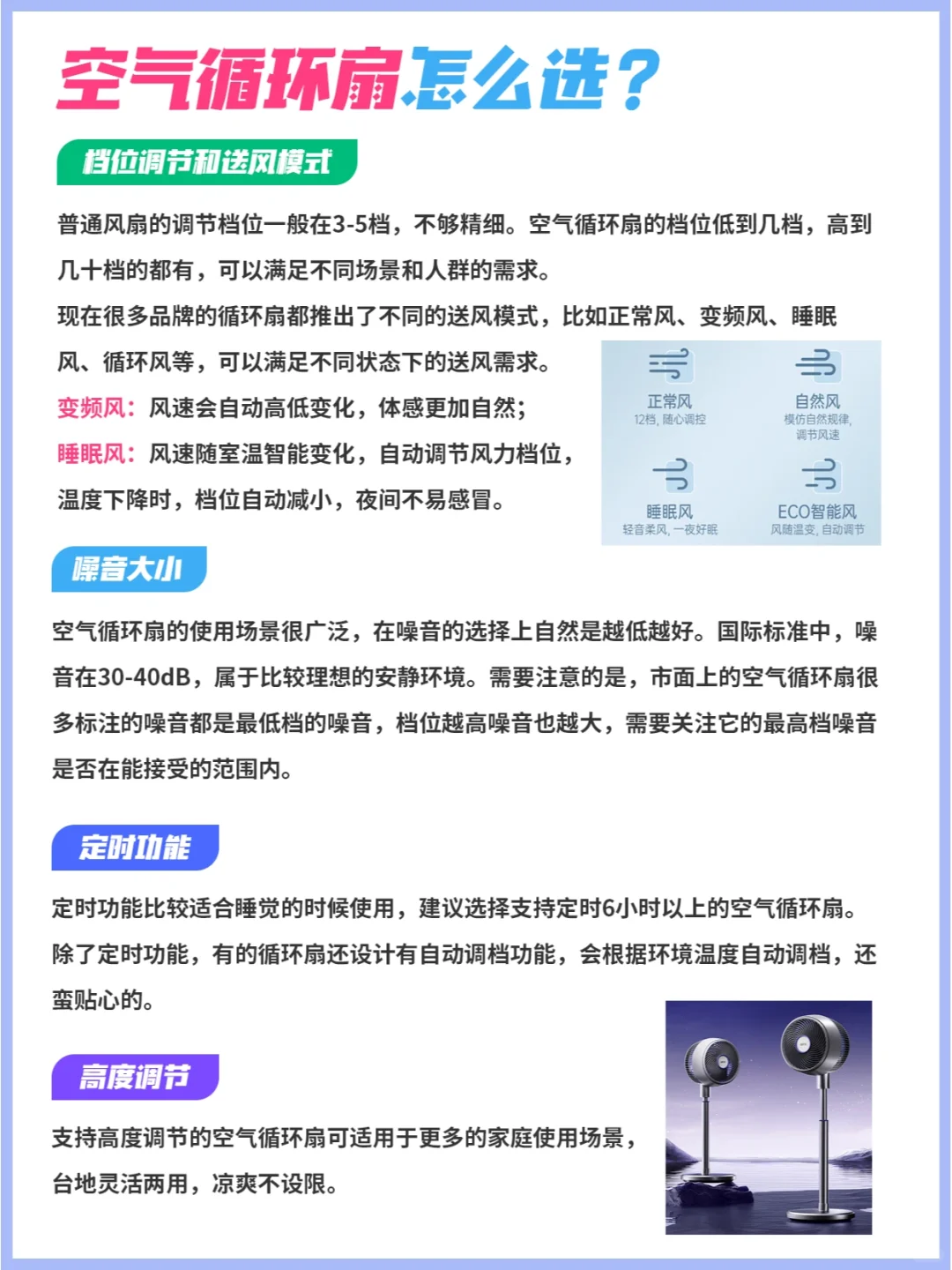 空气循环扇怎么选？

档位调节和送风模式

普通风扇的调节档位一般在3-5档，不够精细。空气循环扇的档位低到几档，高到几十档的都有，可以满足不同场景和人群的需求。

现在很多品牌的循环扇都推出了不同的送风模式，比如正常风、变频风、睡眠风、循环风等，可以满足不同状态下的送风需求。

变频风：风速会自动高低变化，体感更加自然；

睡眠风：风速随室温智能变化，自动调节风力档位，温度下降时，档位自动减小，夜间不易感冒。

正常风
12档，随心调控

自然风
模仿自然规律，调节风速

睡眠风
轻音柔风，一夜好眠

ECO智能风
风随温变，自动调节

噪音大小

空气循环扇的使用场景很广泛，在噪音的选择上自然是越低越好。国际标准中，噪音在30-40dB，属于比较理想的安静环境。需要注意的是，市面上的空气循环扇很多标注的噪音都是最低档的噪音，档位越高噪音也越大，需要关注它的最高档噪音是否在能接受的范围内。

定时功能

定时功能比较适合睡觉的时候使用，建议选择支持定时6小时以上的空气循环扇。

除了定时功能，有的循环扇还设计有自动调档功能，会根据环境温度自动调档，还蛮贴心的。

高度调节

支持高度调节的空气循环扇可适用于更多的家庭使用场景，台地灵活两用，凉爽不设限。